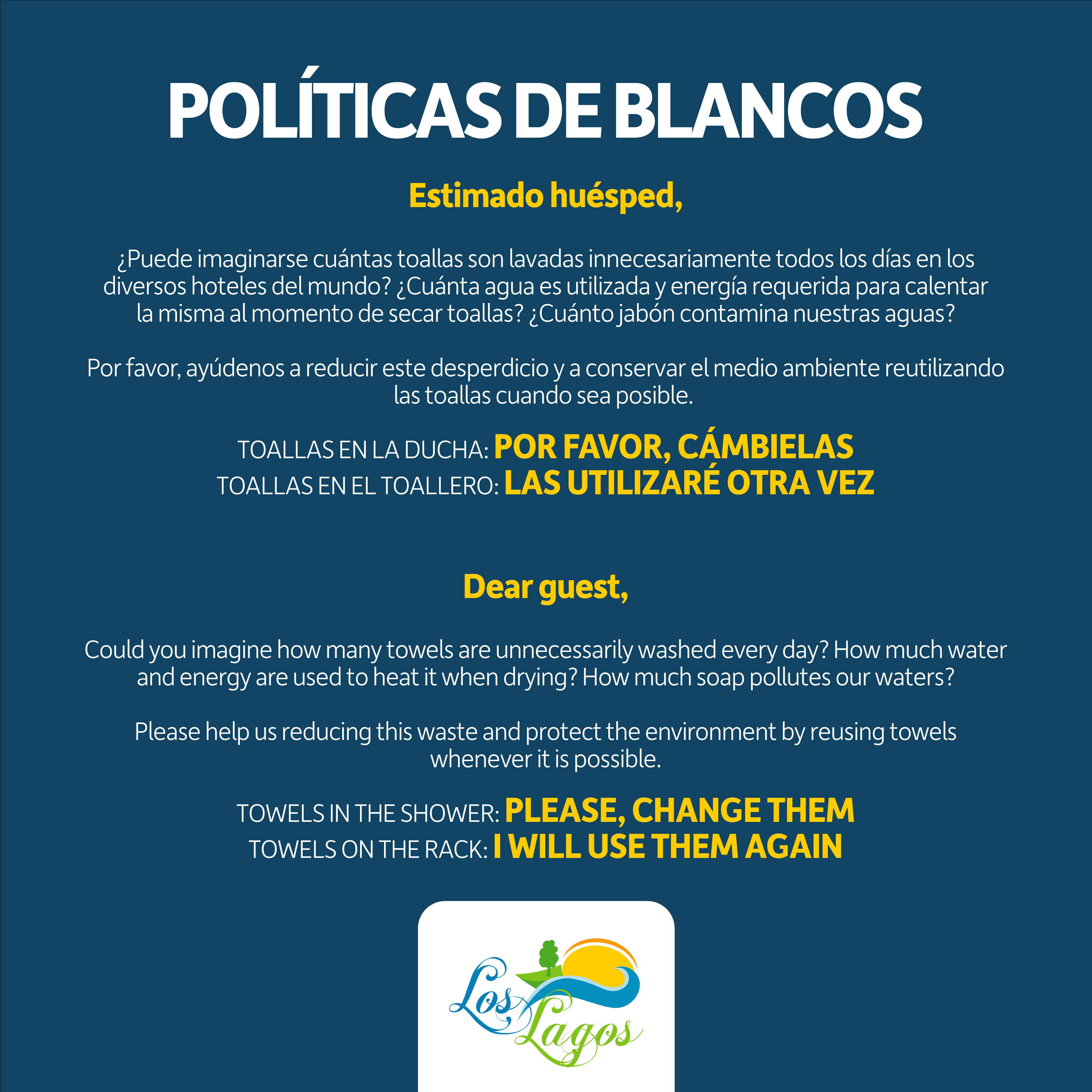 POLÍTICAS DE BLANCOS

Estimado huésped,

¿Puede imaginarse cuántas toallas son lavadas innecesariamente todos los días en los diversos hoteles del mundo? ¿Cuánta agua es utilizada y energía requerida para calentar la misma al momento de secar toallas? ¿Cuánto jabón contamina nuestras aguas?

Por favor, ayúdenos a reducir este desperdicio y a conservar el medio ambiente reutilizando las toallas cuando sea posible.

TOALLAS EN LA DUCHA: POR FAVOR, CÁMBIELAS
TOALLAS EN EL TOALLERO: LAS UTILIZARÉ OTRA VEZ

Dear guest,

Could you imagine how many towels are unnecessarily washed every day? How much water and energy are used to heat it when drying? How much soap pollutes our waters?

Please help us reducing this waste and protect the environment by reusing towels whenever it is possible.

TOWELS IN THE SHOWER: PLEASE, CHANGE THEM
TOWELS ON THE RACK: I WILL USE THEM AGAIN

Los Lagos